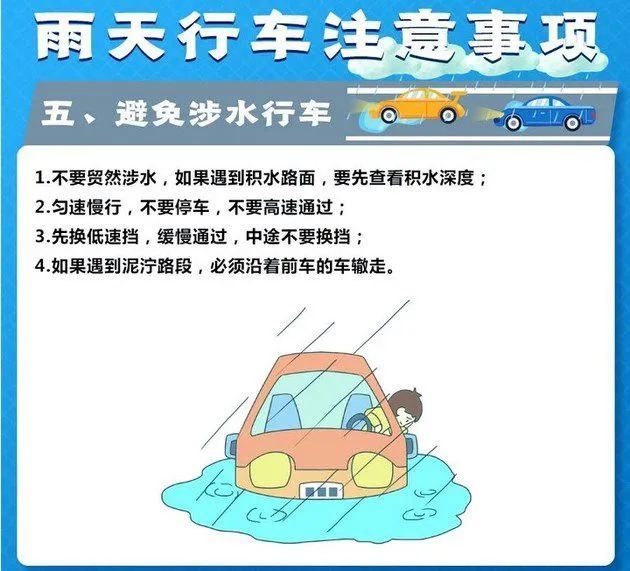 雨天行车注意事项

五、避免涉水行车

1.不要贸然涉水，如果遇到积水路面，要先查看积水深度；
2.匀速慢行，不要停车，不要高速通过；
3.先换低速挡，缓慢通过，中途不要换挡；
4.如果遇到泥泞路段，必须沿着前车的车辙走。